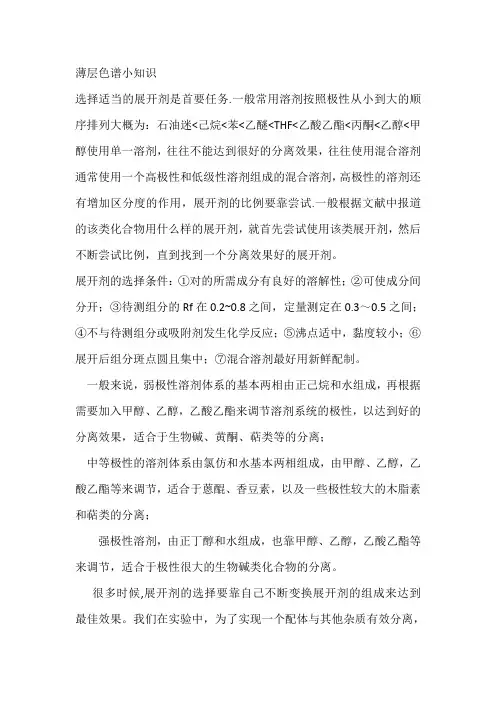 薄层色谱小知识

选择适当的展开剂是首要任务.一般常用溶剂按照极性从小到大的顺序排列大概为：石油迷<己烷<苯<乙醚<THF<乙酸乙酯<丙酮<乙醇<甲醇使用单一溶剂，往往不能达到很好的分离效果，往往使用混合溶剂通常使用一个高极性和低级性溶剂组成的混合溶剂，高极性的溶剂还有增加区分度的作用，展开剂的比例要靠尝试.一般根据文献中报道的该类化合物用什么样的展开剂，就首先尝试使用该类展开剂，然后不断尝试比例，直到找到一个分离效果好的展开剂。

展开剂的选择条件：①对的所需成分有良好的溶解性；②可使成分间分开；③待测组分的 Rf 在 0.2~0.8 之间，定量测定在 0.3～0.5 之间；④不与待测组分或吸附剂发生化学反应；⑤沸点适中，黏度较小；⑥展开后组分斑点圆且集中；⑦混合溶剂最好用新鲜配制。

一般来说，弱极性溶剂体系的基本两相由正己烷和水组成，再根据需要加入甲醇、乙醇，乙酸乙酯来调节溶剂系统的极性，以达到好的分离效果，适合于生物碱、黄酮、萜类等的分离；

中等极性的溶剂体系由氯仿和水基本两相组成，由甲醇、乙醇，乙酸乙酯等来调节，适合于蒽醌、香豆素，以及一些极性较大的木脂素和萜类的分离；

强极性溶剂，由正丁醇和水组成，也靠甲醇、乙醇，乙酸乙酯等来调节，适合于极性很大的生物碱类化合物的分离。

很多时候,展开剂的选择要靠自己不断变换展开剂的组成来达到最佳效果。我们在实验中，为了实现一个配体与其他杂质有效分离，